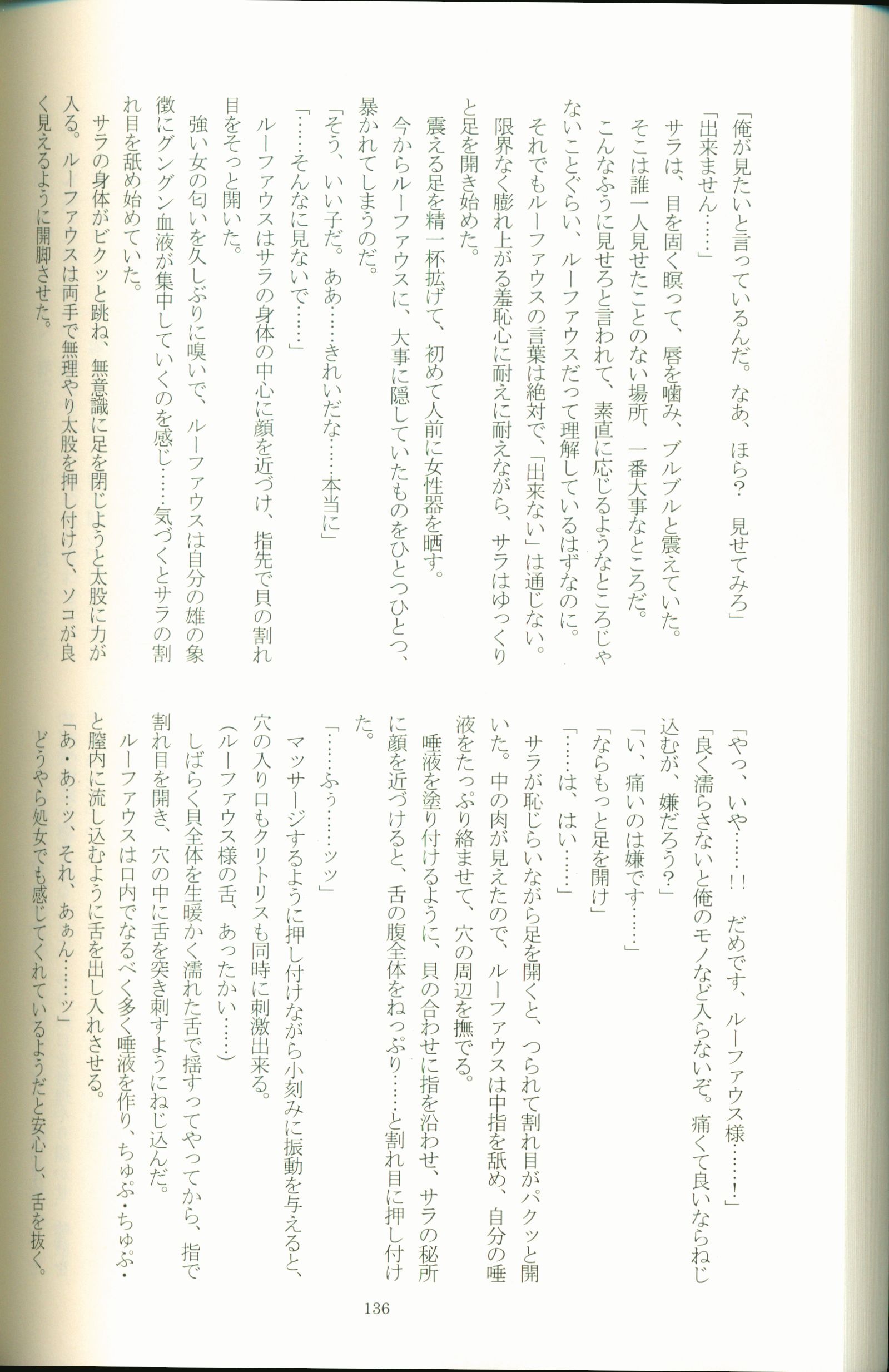 「俺が見たいと言っているんだ。なあ、ほら？　見せてみろ」

「出来ません……」

サラは、目を固く瞑って、唇を噛み、ブルブルと震えていた。

そこは誰一人見せたことのない場所、一番大事なところだ。

こんなふうに見せろと言われて、素直に応じるようなところじゃないことぐらい、ルーファウスだって理解しているはずなのに。

それでもルーファウスの言葉は絶対で、「出来ない」は通じない。

限界なく膨れ上がる羞恥心に耐えに耐えながら、サラはゆっくりと足を開き始めた。

震える足を精一杯拡げて、初めて人前に女性器を晒す。

今からルーファウスに、大事に隠していたものをひとつひとつ、暴かれてしまうのだ。

「そう、いい子だ。ああ……きれいだな……本当に」

「……そんなに見ないで……」

ルーファウスはサラの身体の中心に顔を近づけ、指先で貝の割れ目をそっと開いた。

強い女の匂いを久しぶりに嗅いで、ルーファウスは自分の雄の象徴にグングン血液が集中していくのを感じ……気づくとサラの割れ目を舐め始めていた。

サラの身体がビクッと跳ね、無意識に足を閉じようと太股に力が入る。ルーファウスは両手で無理やり太股を押し付けて、ソコが良く見えるように開脚させた。

「やっ、いや……！！　だめです、ルーファウス様……！」

「良く濡らさないと俺のモノなど入らないぞ。痛くて良いならねじ込むが、嫌だろう？」

「い、痛いのは嫌です……」

「ならもっと足を開け」

「……は、はい……」

サラが恥じらいながら足を開くと、つられて割れ目がパクッと開いた。中の肉が見えたので、ルーファウスは中指を舐め、自分の唾液をたっぷり絡ませて、穴の周辺を撫でる。

唾液を塗り付けるように、貝の合わせに指を沿わせ、サラの秘所に顔を近づけると、舌の腹全体をねっぷり……と割れ目に押し付けた。

「……ふぅ……ッッ」

マッサージするように押し付けながら小刻みに振動を与えると、穴の入り口もクリトリスも同時に刺激出来る。

（ルーファウス様の舌、あったかい……）

しばらく貝全体を生暖かく濡れた舌で揺すってやってから、指で割れ目を開き、穴の中に舌を突き刺すようにねじ込んだ。

ルーファウスは口内でなるべく多く唾液を作り、ちゅぷ・ちゅぷ・と膣内に流し込むように舌を出し入れさせる。

「あ・あ…ッ、それ、あぁん……ッ」

どうやら処女でも感じてくれているようだと安心し、舌を抜く。

136